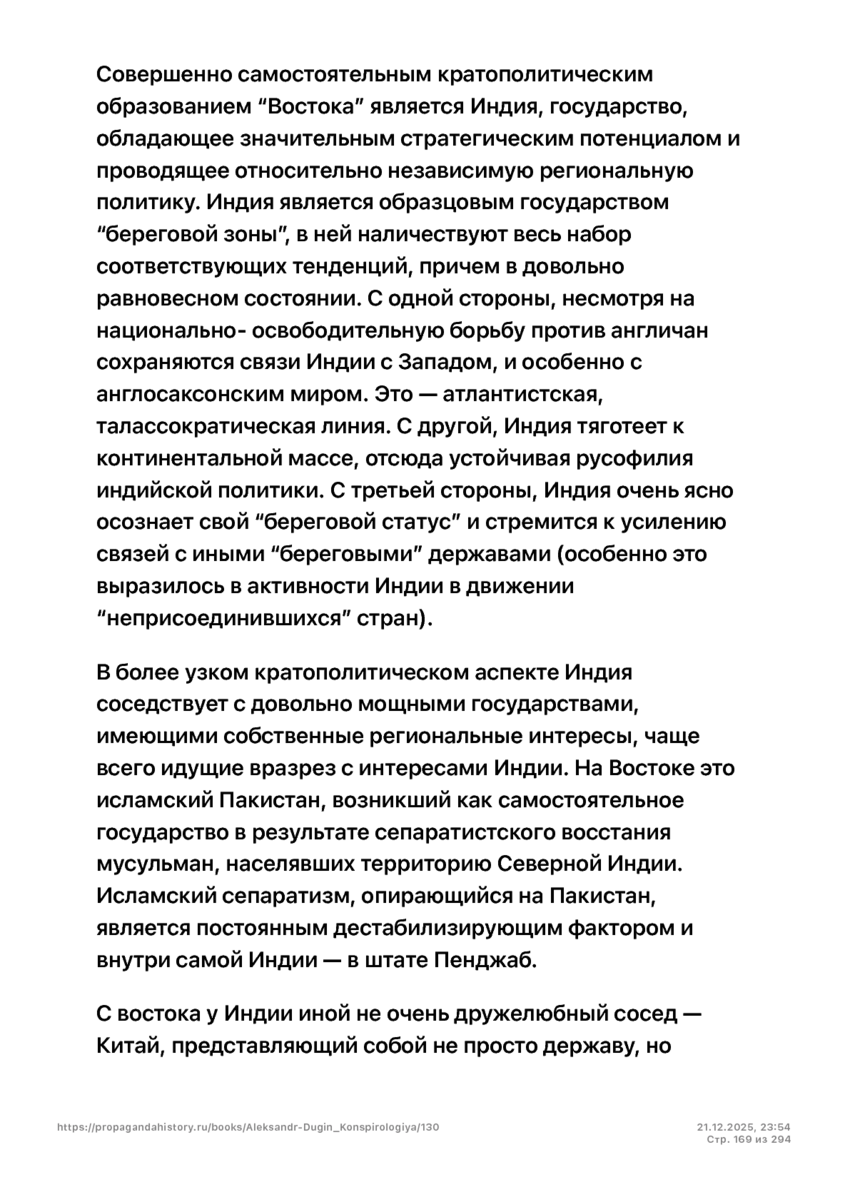 Совершенно самостоятельным кратополитическим образованием "Востока" является Индия, государство, обладающее значительным стратегическим потенциалом и проводящее относительно независимую региональную политику. Индия является образцовым государством "береговой зоны", в ней наличествуют весь набор соответствующих тенденций, причем в довольно равновесном состоянии. С одной стороны, несмотря на национально- освободительную борьбу против англичан сохраняются связи Индии с Западом, и особенно с англосаксонским миром. Это — атлантистская, талассократическая линия. С другой, Индия тяготеет к континентальной массе, отсюда устойчивая русофилия индийской политики. С третьей стороны, Индия очень ясно осознает свой "береговой статус" и стремится к усилению связей с иными "береговыми" державами (особенно это выразилось в активности Индии в движении "неприсоединившихся" стран).

В более узком кратополитическом аспекте Индия соседствует с довольно мощными государствами, имеющими собственные региональные интересы, чаще всего идущие вразрез с интересами Индии. На Востоке это исламский Пакистан, возникший как самостоятельное государство в результате сепаратистского восстания мусульман, населявших территорию Северной Индии. Исламский сепаратизм, опирающийся на Пакистан, является постоянным дестабилизирующим фактором и внутри самой Индии — в штате Пенджаб.

С востока у Индии иной не очень дружелюбный сосед — Китай, представляющий собой не просто державу, но

https://propagandahistory.ru/books/Aleksandr-Dugin_Konspirologiya/130
21.12.2025, 23:54
Стр. 169 из 294